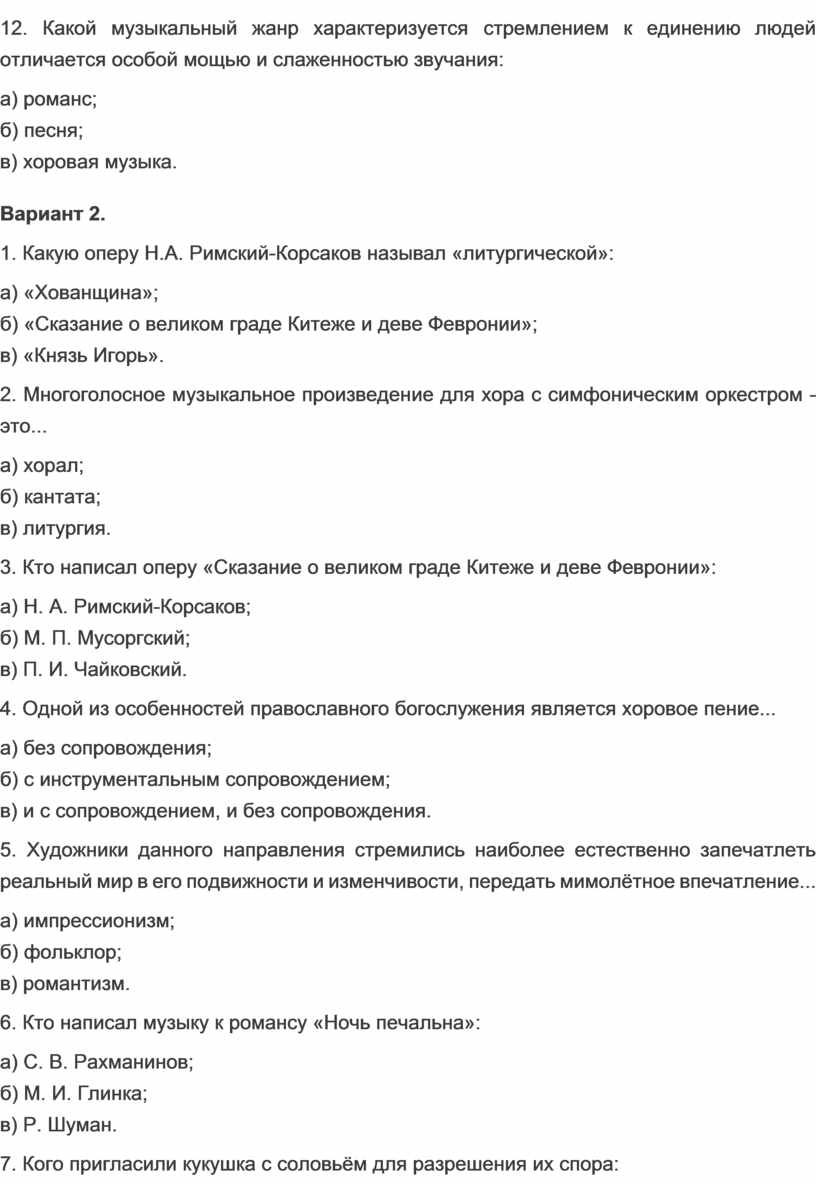 12. Какой музыкальный жанр характеризуется стремлением к единению людей отличается особой мощью и слаженностью звучания:

а) романс;
б) песня;
в) хоровая музыка.

Вариант 2.

1. Какую оперу Н.А. Римский-Корсаков называл «литургической»:

а) «Хованщина»;
б) «Сказание о великом граде Китеже и деве Февронии»;
в) «Князь Игорь».

2. Многоголосное музыкальное произведение для хора с симфоническим оркестром - это...

а) хорал;
б) кантата;
в) литургия.

3. Кто написал оперу «Сказание о великом граде Китеже и деве Февронии»:

а) Н. А. Римский-Корсаков;
б) М. П. Мусоргский;
в) П. И. Чайковский.

4. Одной из особенностей православного богослужения является хоровое пение...

а) без сопровождения;
б) с инструментальным сопровождением;
в) и с сопровождением, и без сопровождения.

5. Художники данного направления стремились наиболее естественно запечатлеть реальный мир в его подвижности и изменчивости, передать мимолётное впечатление...

а) импрессионизм;
б) фольклор;
в) романтизм.

6. Кто написал музыку к романсу «Ночь печальна»:

а) С. В. Рахманинов;
б) М. И. Глинка;
в) Р. Шуман.

7. Кого пригласили кукушка с соловьём для разрешения их спора: